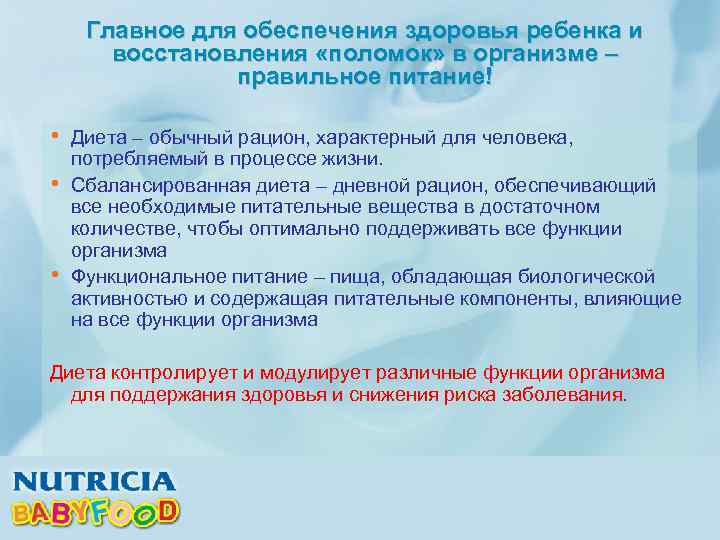 Главное для обеспечения здоровья ребенка и восстановления «поломок» в организме – правильное питание!

• Диета – обычный рацион, характерный для человека, потребляемый в процессе жизни.
• Сбалансированная диета – дневной рацион, обеспечивающий все необходимые питательные вещества в достаточном количестве, чтобы оптимально поддерживать все функции организма
• Функциональное питание – пища, обладающая биологической активностью и содержащая питательные компоненты, влияющие на все функции организма

Диета контролирует и модулирует различные функции организма для поддержания здоровья и снижения риска заболевания.

NUTRICIA
BABYFOOD